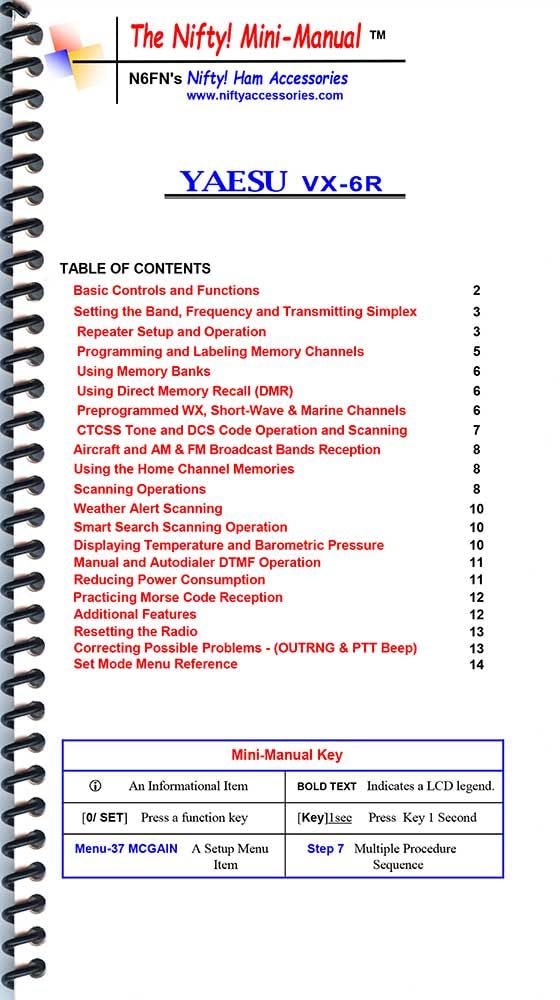 The Nifty! Mini-Manual ™

N6FN's Nifty! Ham Accessories
www.niftyaccessories.com

YAESU VX-6R

TABLE OF CONTENTS

| | |
|---|---|
| Basic Controls and Functions | 2 |
| Setting the Band, Frequency and Transmitting Simplex | 3 |
| Repeater Setup and Operation | 3 |
| Programming and Labeling Memory Channels | 5 |
| Using Memory Banks | 6 |
| Using Direct Memory Recall (DMR) | 6 |
| Preprogrammed WX, Short-Wave & Marine Channels | 6 |
| CTCSS Tone and DCS Code Operation and Scanning | 7 |
| Aircraft and AM & FM Broadcast Bands Reception | 8 |
| Using the Home Channel Memories | 8 |
| Scanning Operations | 8 |
| Weather Alert Scanning | 10 |
| Smart Search Scanning Operation | 10 |
| Displaying Temperature and Barometric Pressure | 10 |
| Manual and Autodialer DTMF Operation | 11 |
| Reducing Power Consumption | 11 |
| Practicing Morse Code Reception | 12 |
| Additional Features | 12 |
| Resetting the Radio | 13 |
| Correcting Possible Problems - (OUTRNG & PTT Beep) | 13 |
| Set Mode Menu Reference | 14 |

Mini-Manual Key

| | |
|---|---|
| ⓘ An Informational Item | BOLD TEXT Indicates a LCD legend. |
| [0/ SET] Press a function key | [Key]1sec Press Key 1 Second |
| Menu-37 MCGAIN A Setup Menu Item | Step 7 Multiple Procedure Sequence |